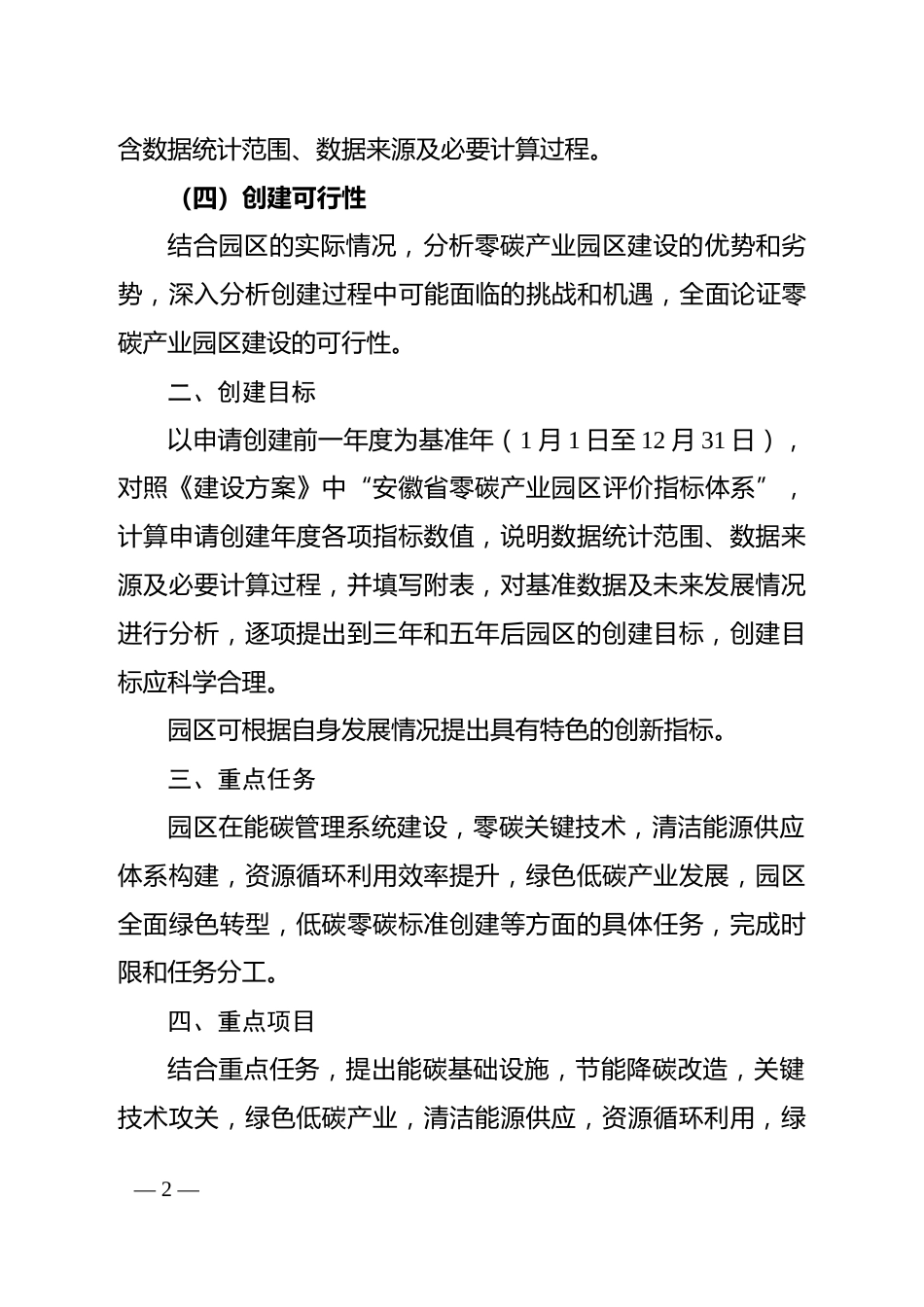 含数据统计范围、数据来源及必要计算过程。

（四）创建可行性

结合园区的实际情况，分析零碳产业园区建设的优势和劣势，深入分析创建过程中可能面临的挑战和机遇，全面论证零碳产业园区建设的可行性。

二、创建目标

以申请创建前一年度为基准年（1月1日至12月31日），对照《建设方案》中“安徽省零碳产业园区评价指标体系”，计算申请创建年度各项指标数值，说明数据统计范围、数据来源及必要计算过程，并填写附表，对基准数据及未来发展情况进行分析，逐项提出到三年和五年后园区的创建目标，创建目标应科学合理。

园区可根据自身发展情况提出具有特色的创新指标。

三、重点任务

园区在能碳管理系统建设，零碳关键技术，清洁能源供应体系构建，资源循环利用效率提升，绿色低碳产业发展，园区全面绿色转型，低碳零碳标准创建等方面的具体任务，完成时限和任务分工。

四、重点项目

结合重点任务，提出能碳基础设施，节能降碳改造，关键技术攻关，绿色低碳产业，清洁能源供应，资源循环利用，绿

— 2 —